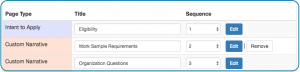 | Page Type | Title | Sequence | |
|---|---|---|---|
| Intent to Apply | Eligibility | 1 | Edit |
| Custom Narrative | Work Sample Requirements | 2 | Edit \| Remove |
| Custom Narrative | Organization Questions | 3 | Edit |